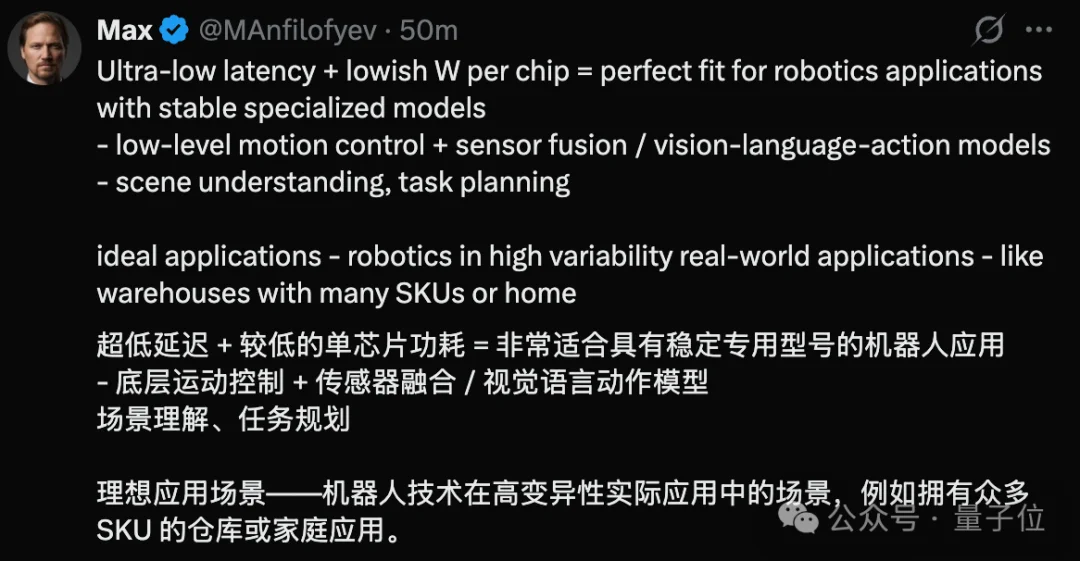 Max @MAnfilofyev · 50m

Ultra-low latency + lowish W per chip = perfect fit for robotics applications with stable specialized models
- low-level motion control + sensor fusion / vision-language-action models
- scene understanding, task planning

ideal applications - robotics in high variability real-world applications - like warehouses with many SKUs or home

超低延迟 + 较低的单芯片功耗 = 非常适合具有稳定专用型号的机器人应用
- 底层运动控制 + 传感器融合 / 视觉语言动作模型
场景理解、任务规划

理想应用场景——机器人技术在高变异性实际应用中的场景，例如拥有众多 SKU 的仓库或家庭应用。

公众号 · 量子位